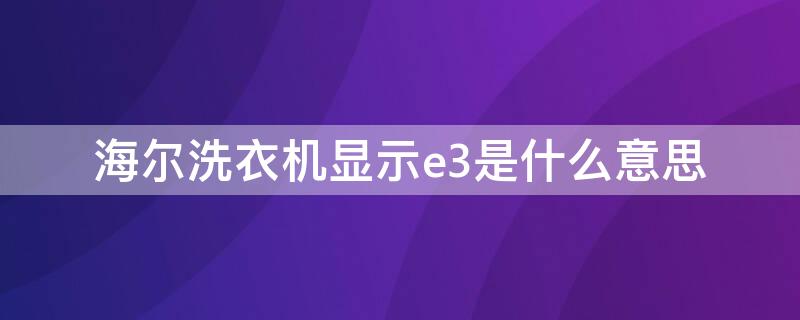 海尔洗衣机显示e3是什么意思